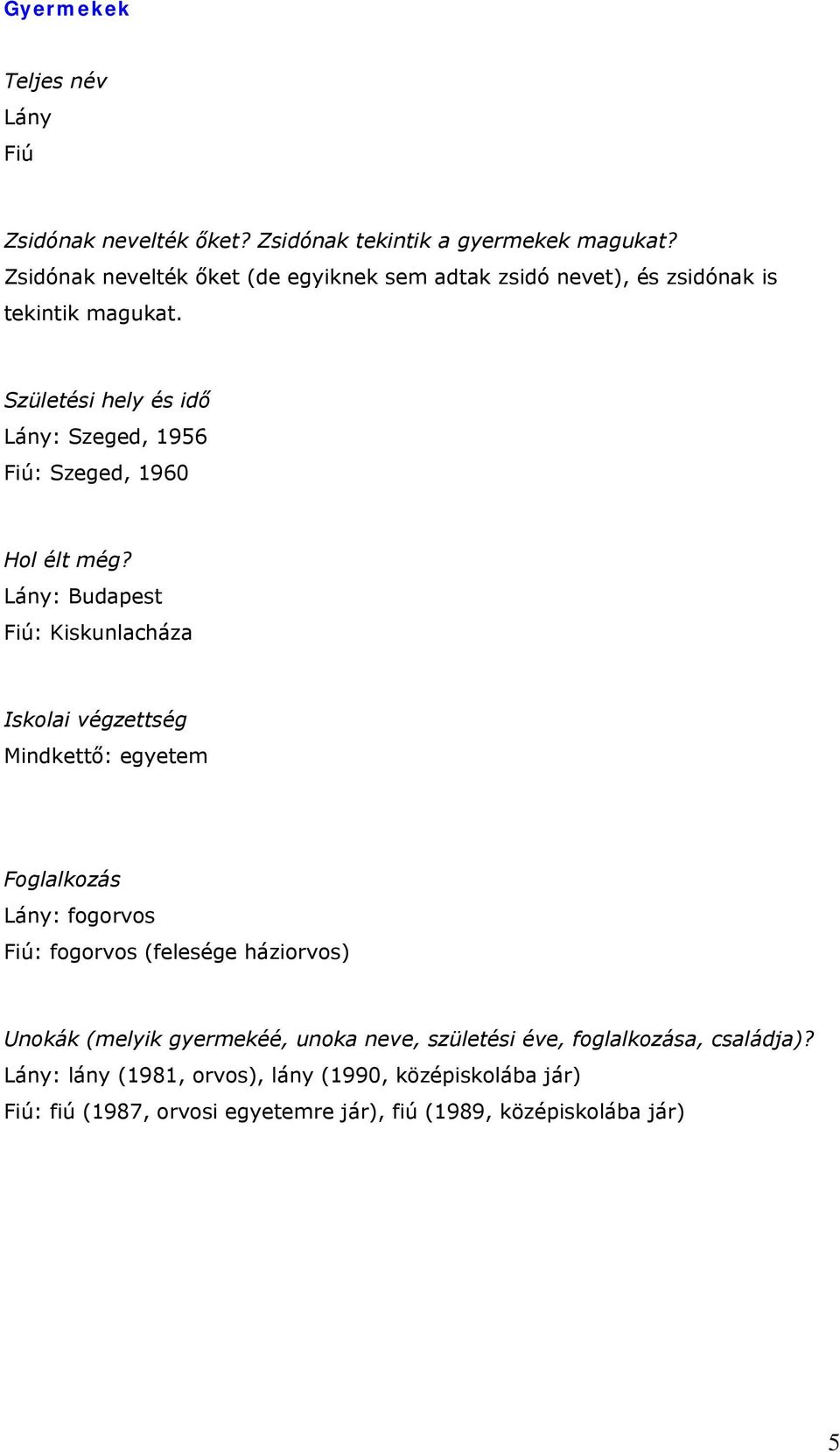 Gyermekek

Teljes név
Lány
Fiú

Zsidónak nevelték őket? Zsidónak tekintik a gyermekek magukat?
Zsidónak nevelték őket (de egyiknek sem adtak zsidó nevet), és zsidónak is tekintik magukat.

Születési hely és idő
Lány: Szeged, 1956
Fiú: Szeged, 1960

Hol élt még?
Lány: Budapest
Fiú: Kiskunlacháza

Iskolai végzettség
Mindkettő: egyetem

Foglalkozás
Lány: fogorvos
Fiú: fogorvos (felesége háziorvos)

Unokák (melyik gyermekéé, unoka neve, születési éve, foglalkozása, családja)?
Lány: lány (1981, orvos), lány (1990, középiskolába jár)
Fiú: fiú (1987, orvosi egyetemre jár), fiú (1989, középiskolába jár)

5